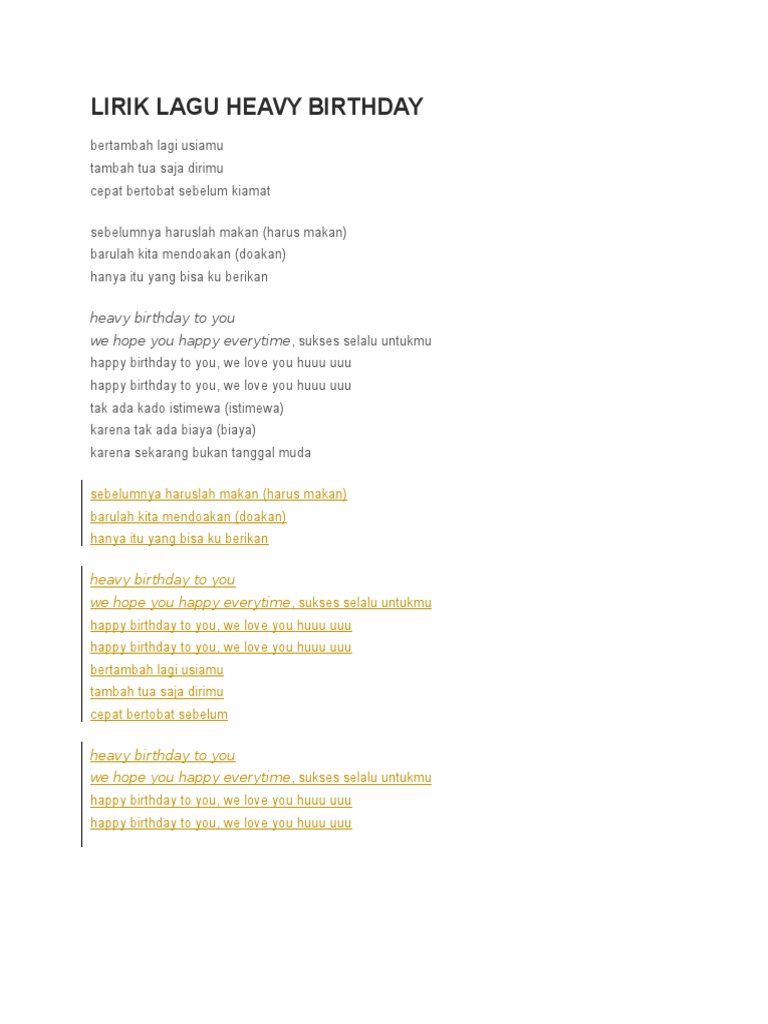 LIRIK LAGU HEAVY BIRTHDAY

bertambah lagi usiamu
tambah tua saja dirimu
cepat bertobat sebelum kiamat

sebelumnya haruslah makan (harus makan)
barulah kita mendoakan (doakan)
hanya itu yang bisa ku berikan

heavy birthday to you
we hope you happy everytime, sukses selalu untukmu
happy birthday to you, we love you huuu uuu
happy birthday to you, we love you huuu uuu
tak ada kado istimewa (istimewa)
karena tak ada biaya (biaya)
karena sekarang bukan tanggal muda

sebelumnya haruslah makan (harus makan)
barulah kita mendoakan (doakan)
hanya itu yang bisa ku berikan

heavy birthday to you
we hope you happy everytime, sukses selalu untukmu
happy birthday to you, we love you huuu uuu
happy birthday to you, we love you huuu uuu
bertambah lagi usiamu
tambah tua saja dirimu
cepat bertobat sebelum

heavy birthday to you
we hope you happy everytime, sukses selalu untukmu
happy birthday to you, we love you huuu uuu
happy birthday to you, we love you huuu uuu